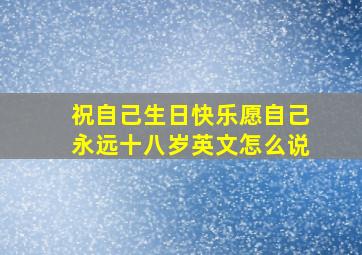 祝自己生日快乐愿自己永远十八岁英文怎么说